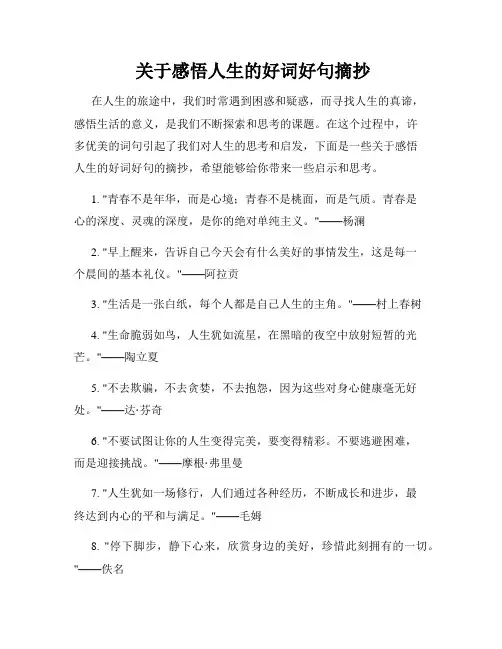 关于感悟人生的好词好句摘抄

在人生的旅途中，我们时常遇到困惑和疑惑，而寻找人生的真谛，感悟生活的意义，是我们不断探索和思考的课题。在这个过程中，许多优美的词句引起了我们对人生的思考和启发，下面是一些关于感悟人生的好词好句的摘抄，希望能够给你带来一些启示和思考。

1. "青春不是年华，而是心境；青春不是桃面，而是气质。青春是心的深度、灵魂的深度，是你的绝对单纯主义。"——杨澜

2. "早上醒来，告诉自己今天会有什么美好的事情发生，这是每一个晨间的基本礼仪。"——阿拉贡

3. "生活是一张白纸，每个人都是自己人生的主角。"——村上春树

4. "生命脆弱如鸟，人生犹如流星，在黑暗的夜空中放射短暂的光芒。"——陶立夏

5. "不去欺骗，不去贪婪，不去抱怨，因为这些对身心健康毫无好处。"——达·芬奇

6. "不要试图让你的人生变得完美，要变得精彩。不要逃避困难，而是迎接挑战。"——摩根·弗里曼

7. "人生犹如一场修行，人们通过各种经历，不断成长和进步，最终达到内心的平和与满足。"——毛姆

8. "停下脚步，静下心来，欣赏身边的美好，珍惜此刻拥有的一切。"——佚名